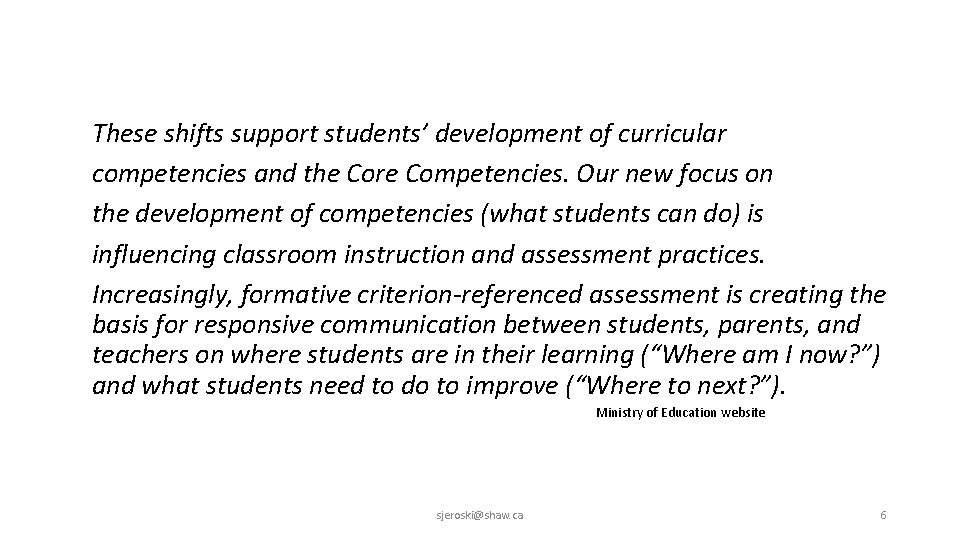 These shifts support students' development of curricular competencies and the Core Competencies. Our new focus on the development of competencies (what students can do) is influencing classroom instruction and assessment practices. Increasingly, formative criterion-referenced assessment is creating the basis for responsive communication between students, parents, and teachers on where students are in their learning ("Where am I now?") and what students need to do to improve ("Where to next?").

Ministry of Education website

sjeroski@shaw.ca

6